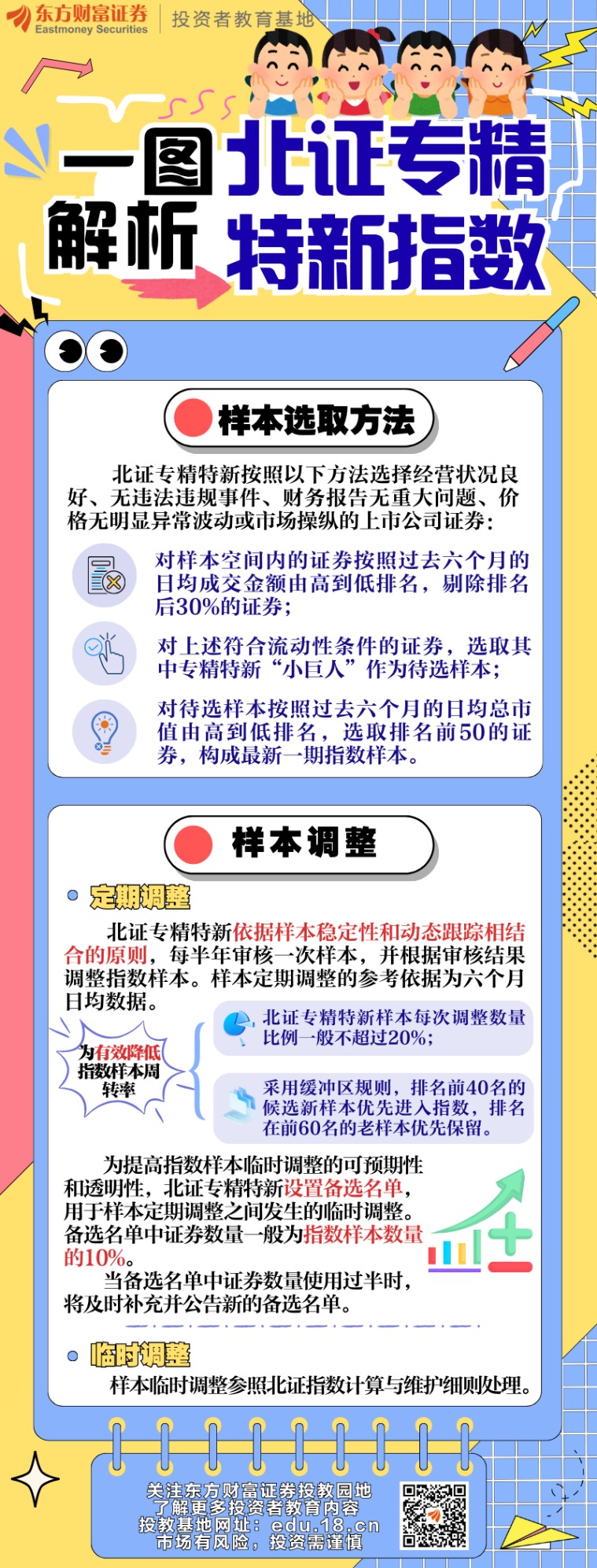 东方财富证券
Eastmoney Securities
投资者教育基地

一图解析
北证专精特新指数

样本选取方法

北证专精特新按照以下方法选择经营状况良好、无违法违规事件、财务报告无重大问题、价格无明显异常波动或市场操纵的上市公司证券：

对样本空间内的证券按照过去六个月的日均成交金额由高到低排名，剔除排名后30%的证券；

对上述符合流动性条件的证券，选取其中专精特新“小巨人”作为待选样本；

对待选样本按照过去六个月的日均总市值由高到低排名，选取排名前50的证券，构成最新一期指数样本。

样本调整

• 定期调整

北证专精特新依据样本稳定性和动态跟踪相结合的原则，每半年审核一次样本，并根据审核结果调整指数样本。样本定期调整的参考依据为六个月日均数据。

为有效降低指数样本周转率

北证专精特新样本每次调整数量比例一般不超过20%；

采用缓冲区规则，排名前40名的候选新样本优先进入指数，排名在前60名的老样本优先保留。

为提高指数样本临时调整的可预期性和透明性，北证专精特新设置备选名单，用于样本定期调整之间发生的临时调整。备选名单中证券数量一般为指数样本数量的10%。

当备选名单中证券数量使用过半时，将及时补充并公告新的备选名单。

• 临时调整

样本临时调整参照北证指数计算与维护细则处理。

关注东方财富证券投教园地
了解更多投资者教育内容
投教基地网址：edu.18.cn
市场有风险，投资需谨慎